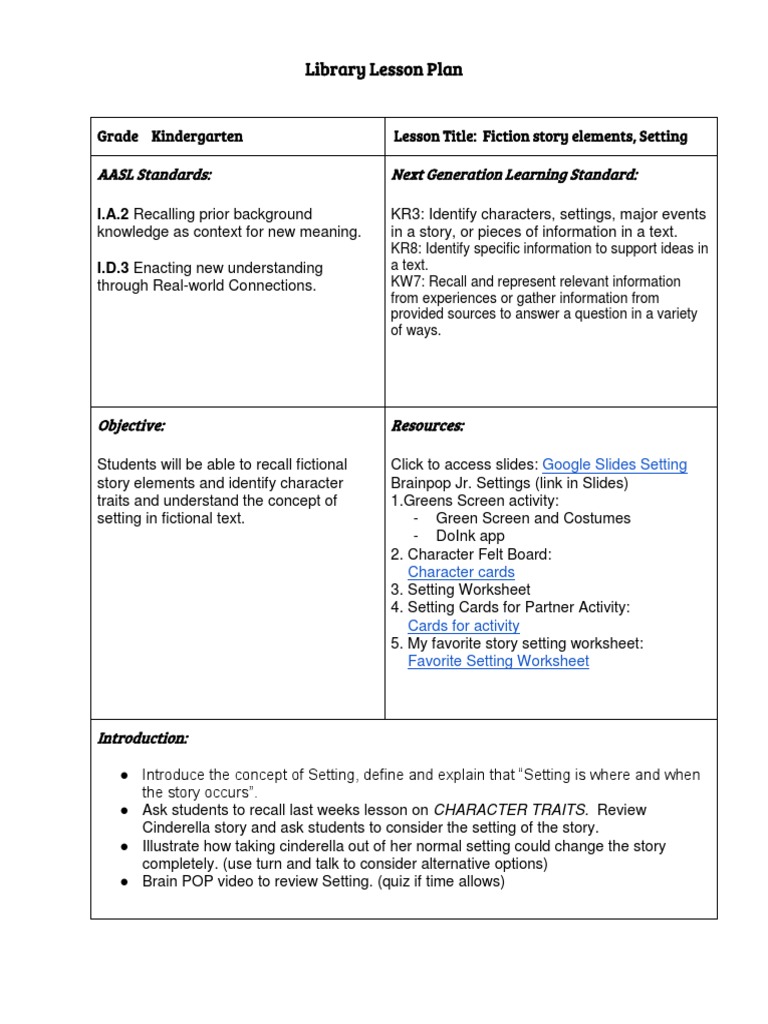 Library Lesson Plan

| Grade Kindergarten | Lesson Title: Fiction story elements, Setting |
|---|---|
| AASL Standards:<br><br>I.A.2 Recalling prior background knowledge as context for new meaning.<br><br>I.D.3 Enacting new understanding through Real-world Connections. | Next Generation Learning Standard:<br><br>KR3: Identify characters, settings, major events in a story, or pieces of information in a text.<br>KR8: Identify specific information to support ideas in a text.<br>KW7: Recall and represent relevant information from experiences or gather information from provided sources to answer a question in a variety of ways. |
| Objective:<br><br>Students will be able to recall fictional story elements and identify character traits and understand the concept of setting in fictional text. | Resources:<br><br>Click to access slides: Google Slides Setting<br>Brainpop Jr. Settings (link in Slides)<br>1.Greens Screen activity:<br>- Green Screen and Costumes<br>- DoInk app<br>2. Character Felt Board:<br>Character cards<br>3. Setting Worksheet<br>4. Setting Cards for Partner Activity:<br>Cards for activity<br>5. My favorite story setting worksheet:<br>Favorite Setting Worksheet |

Introduction:

● Introduce the concept of Setting, define and explain that "Setting is where and when the story occurs".
● Ask students to recall last weeks lesson on CHARACTER TRAITS. Review Cinderella story and ask students to consider the setting of the story.
● Illustrate how taking cinderella out of her normal setting could change the story completely. (use turn and talk to consider alternative options)
● Brain POP video to review Setting. (quiz if time allows)